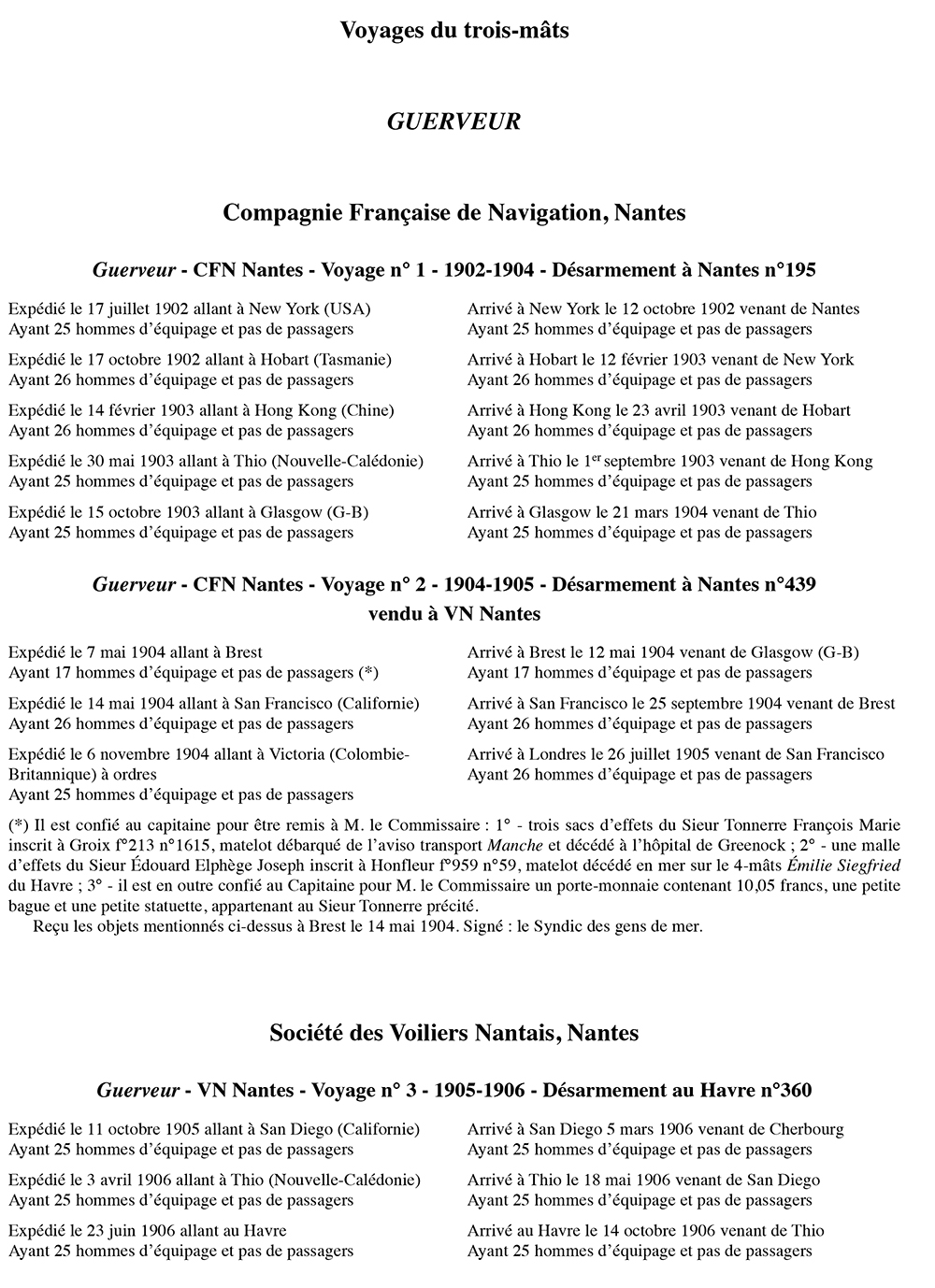 Voyages du trois-mâts

GUERVEUR

Compagnie Française de Navigation, Nantes

Guerveur - CFN Nantes - Voyage n° 1 - 1902-1904 - Désarmement à Nantes n°195

Expédié le 17 juillet 1902 allant à New York (USA)
Ayant 25 hommes d'équipage et pas de passagers

Expédié le 17 octobre 1902 allant à Hobart (Tasmanie)
Ayant 26 hommes d'équipage et pas de passagers

Expédié le 14 février 1903 allant à Hong Kong (Chine)
Ayant 26 hommes d'équipage et pas de passagers

Expédié le 30 mai 1903 allant à Thio (Nouvelle-Calédonie)
Ayant 25 hommes d'équipage et pas de passagers

Expédié le 15 octobre 1903 allant à Glasgow (G-B)
Ayant 25 hommes d'équipage et pas de passagers

Arrivé à New York le 12 octobre 1902 venant de Nantes
Ayant 25 hommes d'équipage et pas de passagers

Arrivé à Hobart le 12 février 1903 venant de New York
Ayant 26 hommes d'équipage et pas de passagers

Arrivé à Hong Kong le 23 avril 1903 venant de Hobart
Ayant 26 hommes d'équipage et pas de passagers

Arrivé à Thio le 1$^{er}$ septembre 1903 venant de Hong Kong
Ayant 25 hommes d'équipage et pas de passagers

Arrivé à Glasgow le 21 mars 1904 venant de Thio
Ayant 25 hommes d'équipage et pas de passagers

Guerveur - CFN Nantes - Voyage n° 2 - 1904-1905 - Désarmement à Nantes n°439
vendu à VN Nantes

Expédié le 7 mai 1904 allant à Brest
Ayant 17 hommes d'équipage et pas de passagers (*)

Expédié le 14 mai 1904 allant à San Francisco (Californie)
Ayant 26 hommes d'équipage et pas de passagers

Expédié le 6 novembre 1904 allant à Victoria (Colombie-Britannique) à ordres
Ayant 25 hommes d'équipage et pas de passagers

Arrivé à Brest le 12 mai 1904 venant de Glasgow (G-B)
Ayant 17 hommes d'équipage et pas de passagers

Arrivé à San Francisco le 25 septembre 1904 venant de Brest
Ayant 26 hommes d'équipage et pas de passagers

Arrivé à Londres le 26 juillet 1905 venant de San Francisco
Ayant 26 hommes d'équipage et pas de passagers

(*) Il est confié au capitaine pour être remis à M. le Commissaire : 1° - trois sacs d'effets du Sieur Tonnerre François Marie inscrit à Groix f°213 n°1615, matelot débarqué de l'aviso transport Manche et décédé à l'hôpital de Greenock ; 2° - une malle d'effets du Sieur Édouard Elphège Joseph inscrit à Honfleur f°959 n°59, matelot décédé en mer sur le 4-mâts Émilie Siegfried du Havre ; 3° - il est en outre confié au Capitaine pour M. le Commissaire un porte-monnaie contenant 10,05 francs, une petite bague et une petite statuette, appartenant au Sieur Tonnerre précité.
Reçu les objets mentionnés ci-dessus à Brest le 14 mai 1904. Signé : le Syndic des gens de mer.

Société des Voiliers Nantais, Nantes

Guerveur - VN Nantes - Voyage n° 3 - 1905-1906 - Désarmement au Havre n°360

Expédié le 11 octobre 1905 allant à San Diego (Californie)
Ayant 25 hommes d'équipage et pas de passagers

Expédié le 3 avril 1906 allant à Thio (Nouvelle-Calédonie)
Ayant 25 hommes d'équipage et pas de passagers

Expédié le 23 juin 1906 allant au Havre
Ayant 25 hommes d'équipage et pas de passagers

Arrivé à San Diego 5 mars 1906 venant de Cherbourg
Ayant 25 hommes d'équipage et pas de passagers

Arrivé à Thio le 18 mai 1906 venant de San Diego
Ayant 25 hommes d'équipage et pas de passagers

Arrivé au Havre le 14 octobre 1906 venant de Thio
Ayant 25 hommes d'équipage et pas de passagers